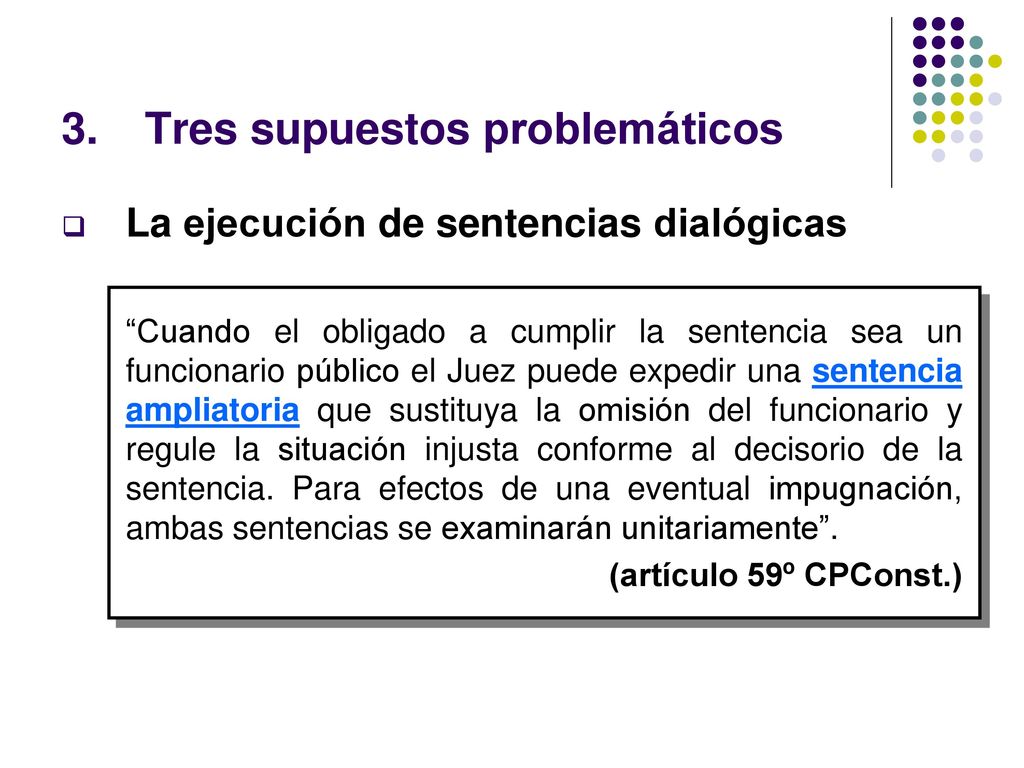 3. Tres supuestos problemáticos

La ejecución de sentencias dialógicas

“Cuando el obligado a cumplir la sentencia sea un funcionario público el Juez puede expedir una sentencia ampliatoria que sustituya la omisión del funcionario y regule la situación injusta conforme al decisorio de la sentencia. Para efectos de una eventual impugnación, ambas sentencias se examinarán unitariamente”.

(artículo 59º CPConst.)